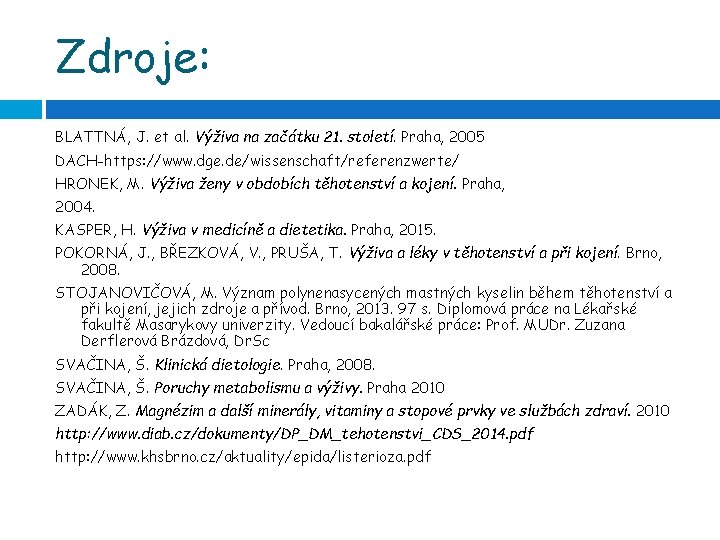 Zdroje:

BLATTNÁ, J. et al. Výživa na začátku 21. století. Praha, 2005

DACH-https://www.dge.de/wissenschaft/referenzwerte/

HRONEK, M. Výživa ženy v obdobích těhotenství a kojení. Praha, 2004.

KASPER, H. Výživa v medicíně a dietetika. Praha, 2015.

POKORNÁ, J., BŘEZKOVÁ, V., PRUŠA, T. Výživa a léky v těhotenství a při kojení. Brno, 2008.

STOJANOVIČOVÁ, M. Význam polynenasycených mastných kyselin během těhotenství a při kojení, jejich zdroje a přívod. Brno, 2013. 97 s. Diplomová práce na Lékařské fakultě Masarykovy univerzity. Vedoucí bakalářské práce: Prof. MUDr. Zuzana Derflerová Brázdová, DrSc

SVAČINA, Š. Klinická dietologie. Praha, 2008.

SVAČINA, Š. Poruchy metabolismu a výživy. Praha 2010

ZADÁK, Z. Magnézim a další minerály, vitaminy a stopové prvky ve službách zdraví. 2010

http://www.diab.cz/dokumenty/DP_DM_tehotenstvi_CDS_2014.pdf

http://www.khsbrno.cz/aktuality/epida/listerioza.pdf